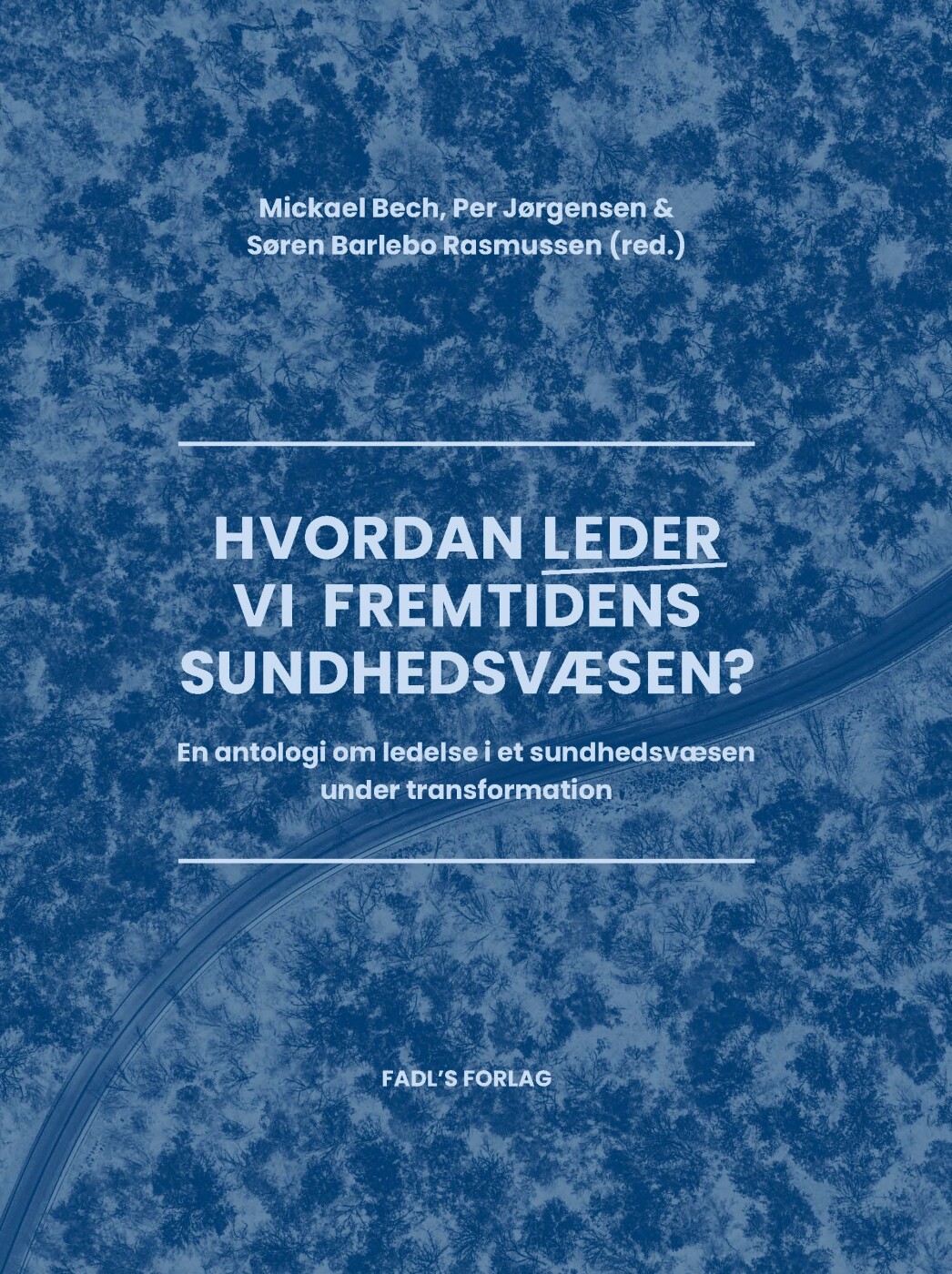 Mickael Bech, Per Jørgensen & Søren Barlebo Rasmussen (red.)

HVORDAN LEDER VI FREMTIDENS SUNDHEDSVÆSEN?

En antologi om ledelse i et sundhedsvæsen under transformation

FADL'S FORLAG